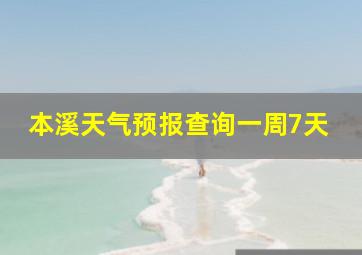 本溪天气预报查询一周7天